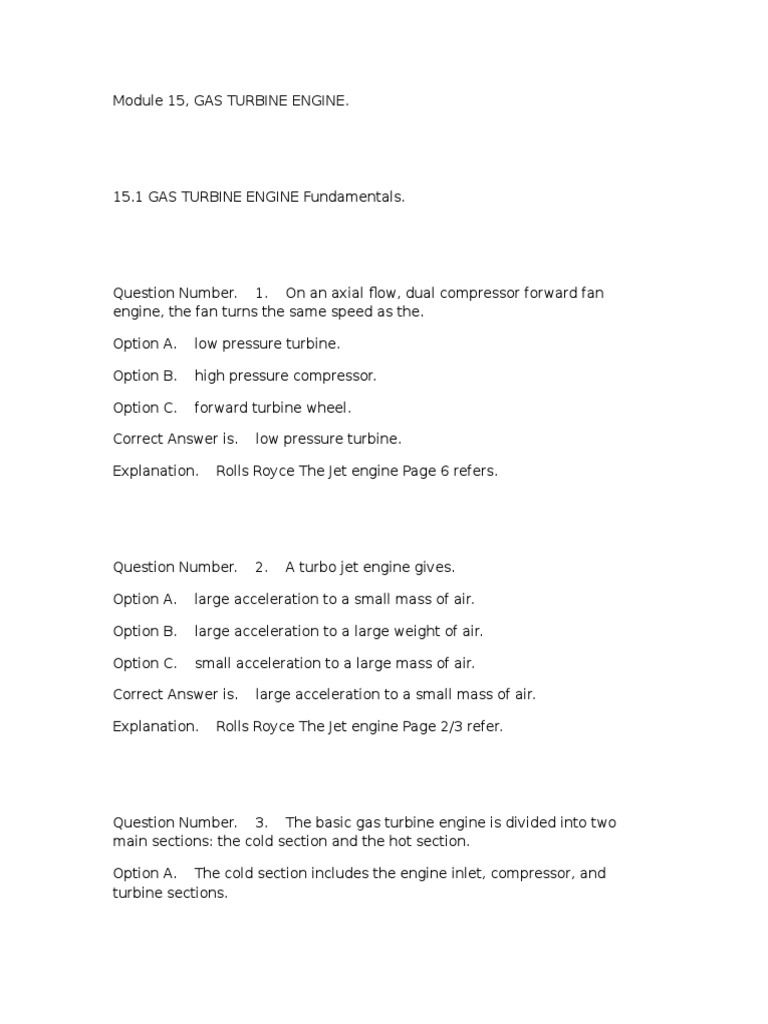 Module 15, GAS TURBINE ENGINE.

15.1 GAS TURBINE ENGINE Fundamentals.

Question Number. 1. On an axial flow, dual compressor forward fan engine, the fan turns the same speed as the.

Option A. low pressure turbine.

Option B. high pressure compressor.

Option C. forward turbine wheel.

Correct Answer is. low pressure turbine.

Explanation. Rolls Royce The Jet engine Page 6 refers.

Question Number. 2. A turbo jet engine gives.

Option A. large acceleration to a small mass of air.

Option B. large acceleration to a large weight of air.

Option C. small acceleration to a large mass of air.

Correct Answer is. large acceleration to a small mass of air.

Explanation. Rolls Royce The Jet engine Page 2/3 refer.

Question Number. 3. The basic gas turbine engine is divided into two main sections: the cold section and the hot section.

Option A. The cold section includes the engine inlet, compressor, and turbine sections.